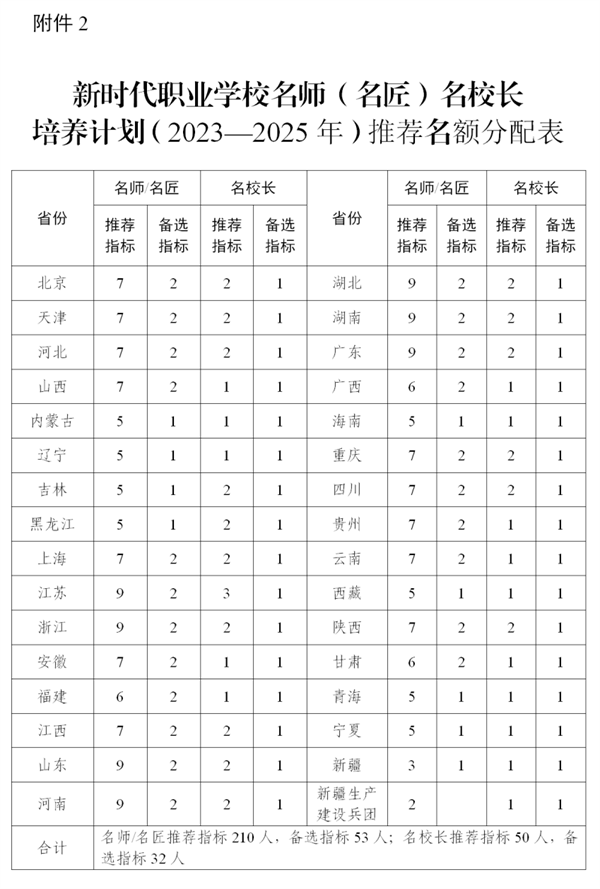 附件 2

新时代职业学校名师（名匠）名校长培养计划（2023—2025 年）推荐名额分配表

| 省份 | 名师/名匠 推荐指标 | 名师/名匠 备选指标 | 名校长 推荐指标 | 名校长 备选指标 | 省份 | 名师/名匠 推荐指标 | 名师/名匠 备选指标 | 名校长 推荐指标 | 名校长 备选指标 |
|---|---|---|---|---|---|---|---|---|---|
| 北京 | 7 | 2 | 2 | 1 | 湖北 | 9 | 2 | 2 | 1 |
| 天津 | 7 | 2 | 2 | 1 | 湖南 | 9 | 2 | 2 | 1 |
| 河北 | 7 | 2 | 2 | 1 | 广东 | 9 | 2 | 2 | 1 |
| 山西 | 7 | 2 | 1 | 1 | 广西 | 6 | 2 | 1 | 1 |
| 内蒙古 | 5 | 1 | 1 | 1 | 海南 | 5 | 1 | 1 | 1 |
| 辽宁 | 5 | 1 | 1 | 1 | 重庆 | 7 | 2 | 2 | 1 |
| 吉林 | 5 | 1 | 2 | 1 | 四川 | 7 | 2 | 2 | 1 |
| 黑龙江 | 5 | 1 | 2 | 1 | 贵州 | 7 | 2 | 1 | 1 |
| 上海 | 7 | 2 | 2 | 1 | 云南 | 7 | 2 | 1 | 1 |
| 江苏 | 9 | 2 | 3 | 1 | 西藏 | 5 | 1 | 1 | 1 |
| 浙江 | 9 | 2 | 2 | 1 | 陕西 | 7 | 2 | 2 | 1 |
| 安徽 | 7 | 2 | 1 | 1 | 甘肃 | 6 | 2 | 1 | 1 |
| 福建 | 6 | 2 | 1 | 1 | 青海 | 5 | 1 | 1 | 1 |
| 江西 | 7 | 2 | 2 | 1 | 宁夏 | 5 | 1 | 1 | 1 |
| 山东 | 9 | 2 | 2 | 1 | 新疆 | 3 | 1 | 1 | 1 |
| 河南 | 9 | 2 | 2 | 1 | 新疆生产建设兵团 | 2 |  | 1 | 1 |
| 合计 | 名师/名匠推荐指标 210 人，备选指标 53 人；名校长推荐指标 50 人，备选指标 32 人 | | | | | | | | |